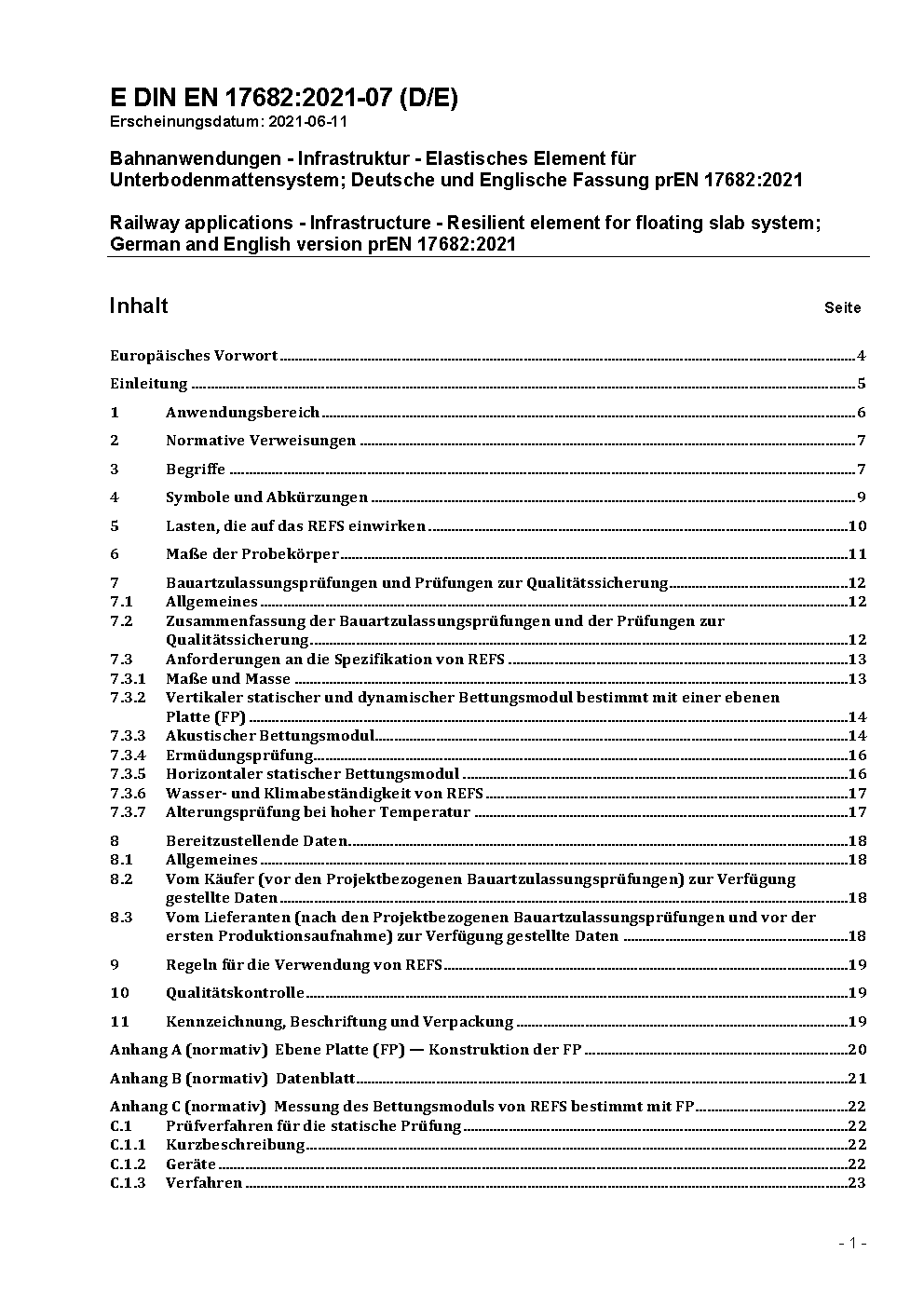 E DIN EN 17682:2021-07 (D/E)
Erscheinungsdatum: 2021-06-11

Bahnanwendungen - Infrastruktur - Elastisches Element für Unterbodenmattensystem; Deutsche und Englische Fassung prEN 17682:2021

Railway applications - Infrastructure - Resilient element for floating slab system; German and English version prEN 17682:2021

Inhalt Seite

Europäisches Vorwort 4
Einleitung 5
1 Anwendungsbereich 6
2 Normative Verweisungen 7
3 Begriffe 7
4 Symbole und Abkürzungen 9
5 Lasten, die auf das REFS einwirken 10
6 Maße der Probekörper 11
7 Bauartzulassungsprüfungen und Prüfungen zur Qualitätssicherung 12
7.1 Allgemeines 12
7.2 Zusammenfassung der Bauartzulassungsprüfungen und der Prüfungen zur Qualitätssicherung 12
7.3 Anforderungen an die Spezifikation von REFS 13
7.3.1 Maße und Masse 13
7.3.2 Vertikaler statischer und dynamischer Bettungsmodul bestimmt mit einer ebenen Platte (FP) 14
7.3.3 Akustischer Bettungsmodul 14
7.3.4 Ermüdungsprüfung 16
7.3.5 Horizontaler statischer Bettungsmodul 16
7.3.6 Wasser- und Klimabeständigkeit von REFS 17
7.3.7 Alterungsprüfung bei hoher Temperatur 17
8 Bereitzustellende Daten 18
8.1 Allgemeines 18
8.2 Vom Käufer (vor den Projektbezogenen Bauartzulassungsprüfungen) zur Verfügung gestellte Daten 18
8.3 Vom Lieferanten (nach den Projektbezogenen Bauartzulassungsprüfungen und vor der ersten Produktionsaufnahme) zur Verfügung gestellte Daten 18
9 Regeln für die Verwendung von REFS 19
10 Qualitätskontrolle 19
11 Kennzeichnung, Beschriftung und Verpackung 19
Anhang A (normativ) Ebene Platte (FP) — Konstruktion der FP 20
Anhang B (normativ) Datenblatt 21
Anhang C (normativ) Messung des Bettungsmoduls von REFS bestimmt mit FP 22
C.1 Prüfverfahren für die statische Prüfung 22
C.1.1 Kurzbeschreibung 22
C.1.2 Geräte 22
C.1.3 Verfahren 23

- 1 -